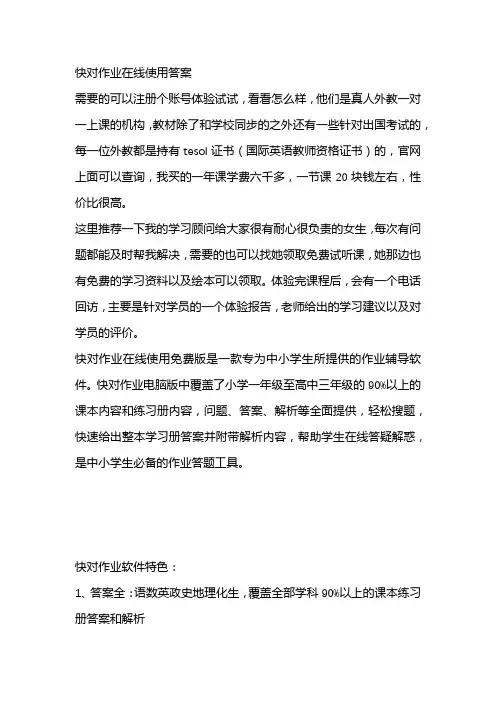 快对作业在线使用答案

需要的可以注册个账号体验试试，看看怎么样，他们是真人外教一对一上课的机构，教材除了和学校同步的之外还有一些针对出国考试的，每一位外教都是持有 tesol 证书（国际英语教师资格证书）的，官网上面可以查询，我买的一年课学费六千多，一节课 20 块钱左右，性价比很高。

这里推荐一下我的学习顾问给大家很有耐心很负责的女生，每次有问题都能及时帮我解决，需要的也可以找她领取免费试听课，她那边也有免费的学习资料以及绘本可以领取。体验完课程后，会有一个电话回访，主要是针对学员的一个体验报告，老师给出的学习建议以及对学员的评价。

快对作业在线使用免费版是一款专为中小学生所提供的作业辅导软件。快对作业电脑版中覆盖了小学一年级至高中三年级的 90%以上的课本内容和练习册内容，问题、答案、解析等全面提供，轻松搜题，快速给出整本学习册答案并附带解析内容，帮助学生在线答疑解惑，是中小学生必备的作业答题工具。

快对作业软件特色：

1、答案全：语数英政史地理化生，覆盖全部学科 90%以上的课本练习册答案和解析